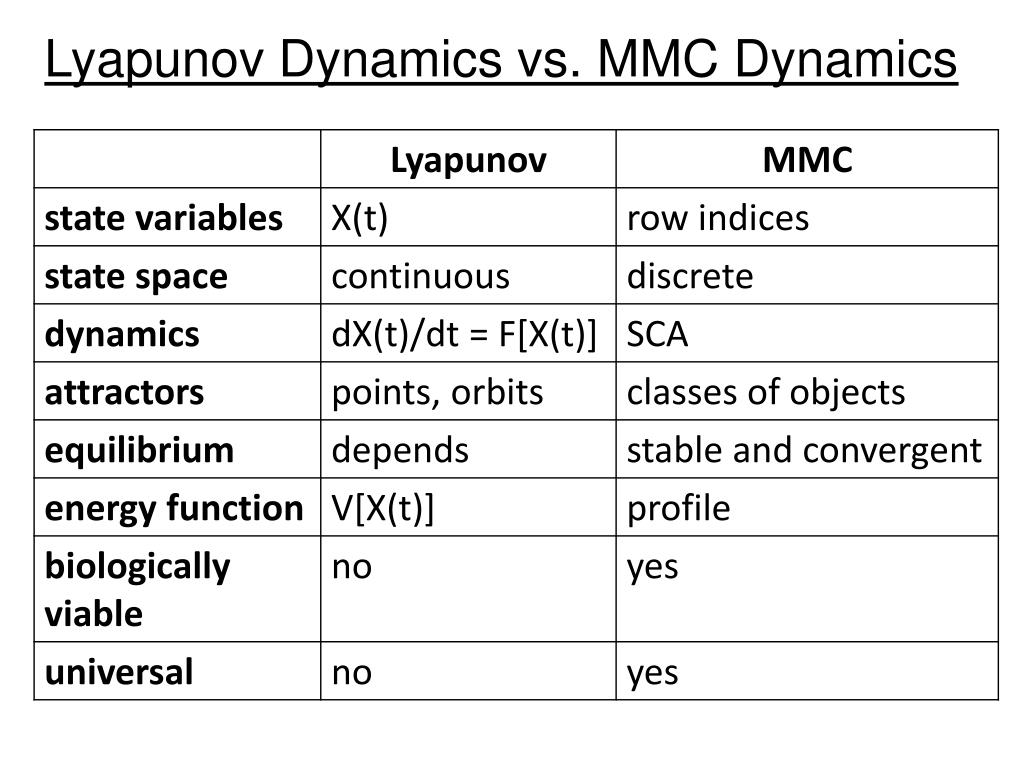 Lyapunov Dynamics vs. MMC Dynamics

| | Lyapunov | MMC |
|---|---|---|
| state variables | X(t) | row indices |
| state space | continuous | discrete |
| dynamics | dX(t)/dt = F[X(t)] | SCA |
| attractors | points, orbits | classes of objects |
| equilibrium | depends | stable and convergent |
| energy function | V[X(t)] | profile |
| biologically viable | no | yes |
| universal | no | yes |